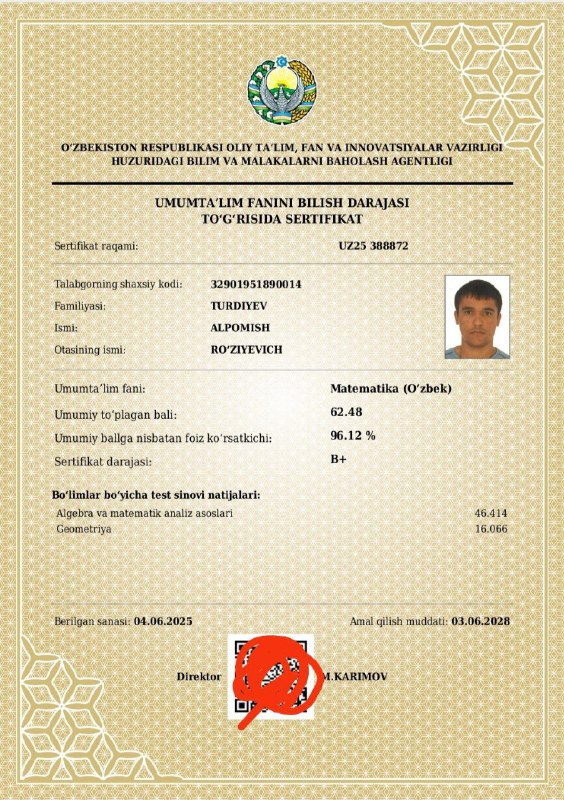 O‘ZBEKISTON RESPUBLIKASI OLIY TA’LIM, FAN VA INNOVATSIYALAR VAZIRLIGI HUZURIDAGI BILIM VA MALAKALARNI BAHOLASH AGENTLIGI

UMUMTA’LIM FANINI BILISH DARAJASI TO‘G‘RISIDA SERTIFIKAT

Sertifikat raqami: UZ25 388872

Talabgorning shaxsiy kodi: 32901951890014
Familiyasi: TURDIYEV
Ismi: ALPOMISH
Otasining ismi: RO‘ZIYEVICH

Umumta’lim fani: Matematika (O‘zbek)
Umumiy to‘plagan bali: 62.48
Umumiy ballga nisbatan foiz ko‘rsatkichi: 96.12 %
Sertifikat darajasi: B+

Bo‘limlar bo‘yicha test sinovi natijalari:
Algebra va matematik analiz asoslari 46.414
Geometriya 16.066

Berilgan sanasi: 04.06.2025
Amal qilish muddati: 03.06.2028

Direktor M.KARIMOV